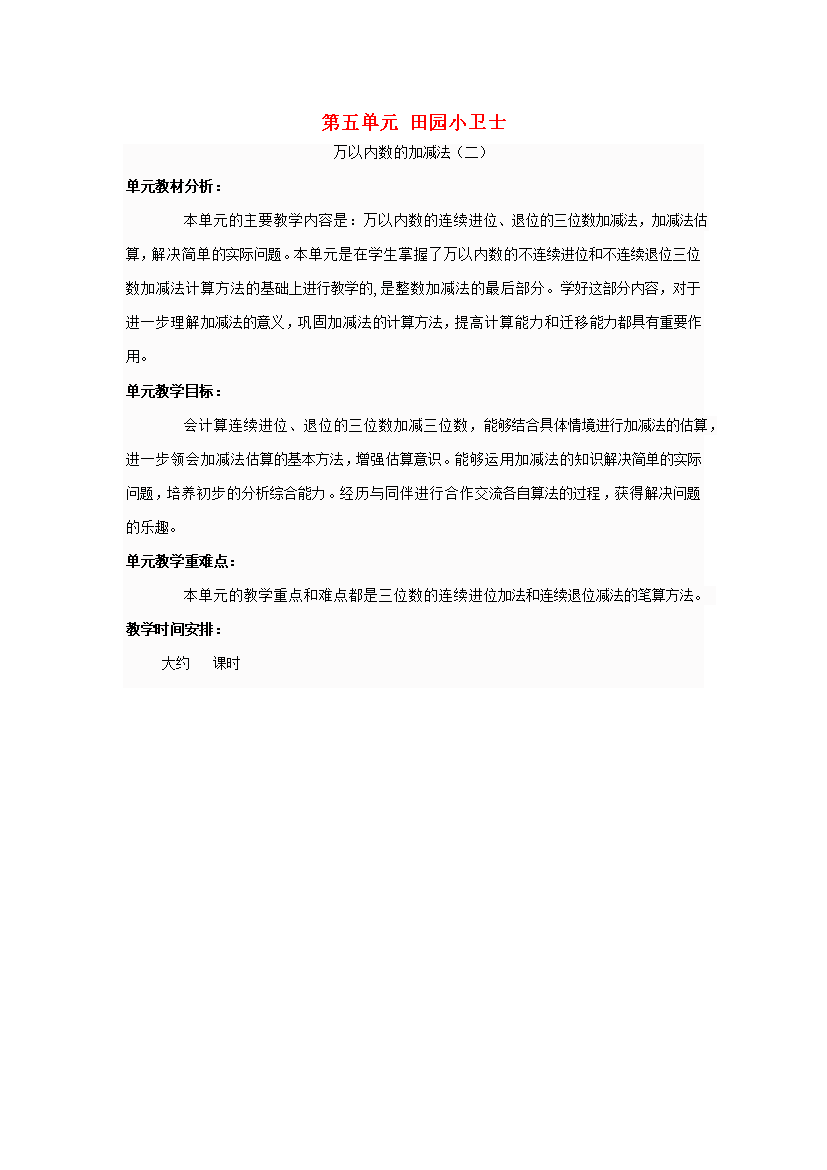 第五单元 田园小卫士

万以内数的加减法（二）

单元教材分析：

本单元的主要教学内容是：万以内数的连续进位、退位的三位数加减法，加减法估算，解决简单的实际问题。本单元是在学生掌握了万以内数的不连续进位和不连续退位三位数加减法计算方法的基础上进行教学的，是整数加减法的最后部分。学好这部分内容，对于进一步理解加减法的意义，巩固加减法的计算方法，提高计算能力和迁移能力都具有重要作用。

单元教学目标：

会计算连续进位、退位的三位数加减三位数，能够结合具体情境进行加减法的估算，进一步领会加减法估算的基本方法，增强估算意识。能够运用加减法的知识解决简单的实际问题，培养初步的分析综合能力。经历与同伴进行合作交流各自算法的过程，获得解决问题的乐趣。

单元教学重难点：

本单元的教学重点和难点都是三位数的连续进位加法和连续退位减法的笔算方法。

教学时间安排：

大约 课时